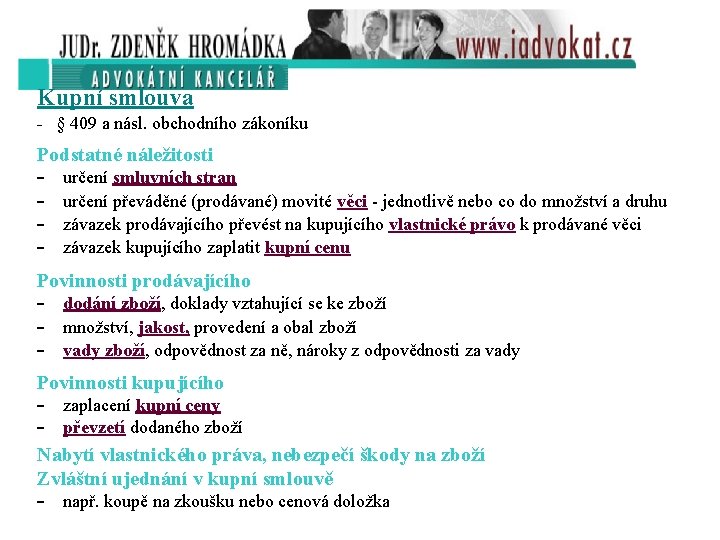 JUDr. ZDENĚK HROMÁDKA
www.iadvokat.cz
ADVOKÁTNÍ KANCELÁŘ

Kupní smlouva
- § 409 a násl. obchodního zákoníku

Podstatné náležitosti
- určení smluvních stran
- určení převáděné (prodávané) movité věci - jednotlivě nebo co do množství a druhu
- závazek prodávajícího převést na kupujícího vlastnické právo k prodávané věci
- závazek kupujícího zaplatit kupní cenu

Povinnosti prodávajícího
- dodání zboží, doklady vztahující se ke zboží
- množství, jakost, provedení a obal zboží
- vady zboží, odpovědnost za ně, nároky z odpovědnosti za vady

Povinnosti kupujícího
- zaplacení kupní ceny
- převzetí dodaného zboží

Nabytí vlastnického práva, nebezpečí škody na zboží
Zvláštní ujednání v kupní smlouvě
- např. koupě na zkoušku nebo cenová doložka